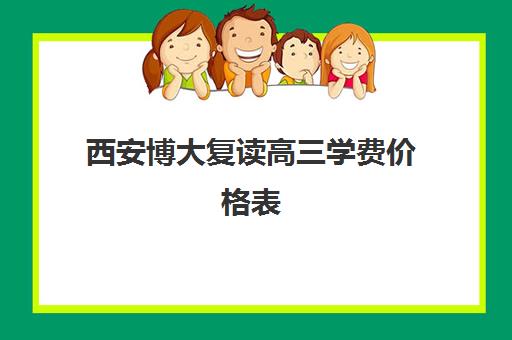 西安博大复读高三学费价格表